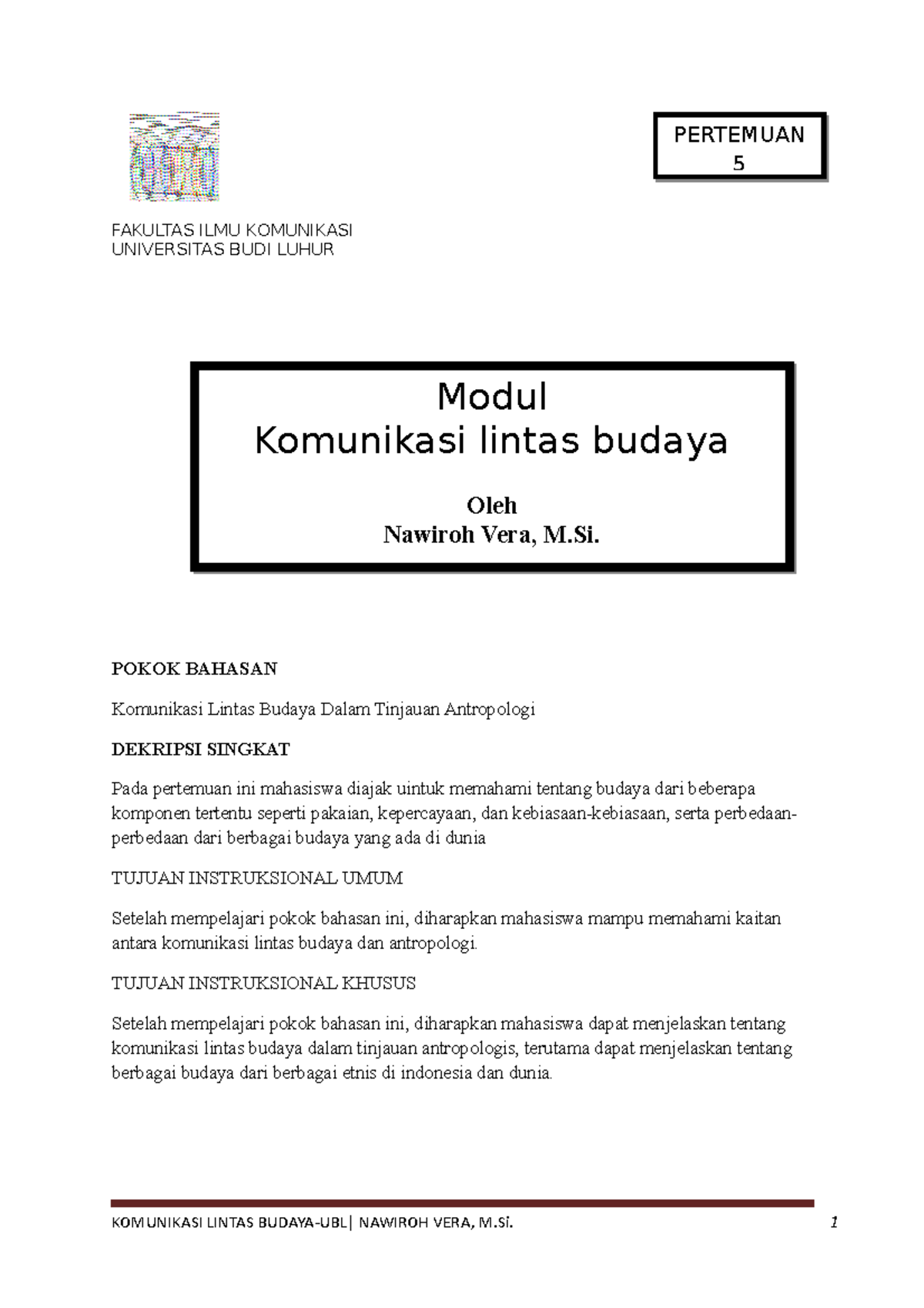 PERTEMUAN
5

FAKULTAS ILMU KOMUNIKASI
UNIVERSITAS BUDI LUHUR

Modul
Komunikasi lintas budaya

Oleh
Nawiroh Vera, M.Si.

POKOK BAHASAN

Komunikasi Lintas Budaya Dalam Tinjauan Antropologi

DEKRIPSI SINGKAT

Pada pertemuan ini mahasiswa diajak uintuk memahami tentang budaya dari beberapa komponen tertentu seperti pakaian, kepercayaan, dan kebiasaan-kebiasaan, serta perbedaan-perbedaan dari berbagai budaya yang ada di dunia

TUJUAN INSTRUKSIONAL UMUM

Setelah mempelajari pokok bahasan ini, diharapkan mahasiswa mampu memahami kaitan antara komunikasi lintas budaya dan antropologi.

TUJUAN INSTRUKSIONAL KHUSUS

Setelah mempelajari pokok bahasan ini, diharapkan mahasiswa dapat menjelaskan tentang komunikasi lintas budaya dalam tinjauan antropologis, terutama dapat menjelaskan tentang berbagai budaya dari berbagai etnis di indonesia dan dunia.

KOMUNIKASI LINTAS BUDAYA-UBL| NAWIROH VERA, M.Si. 1